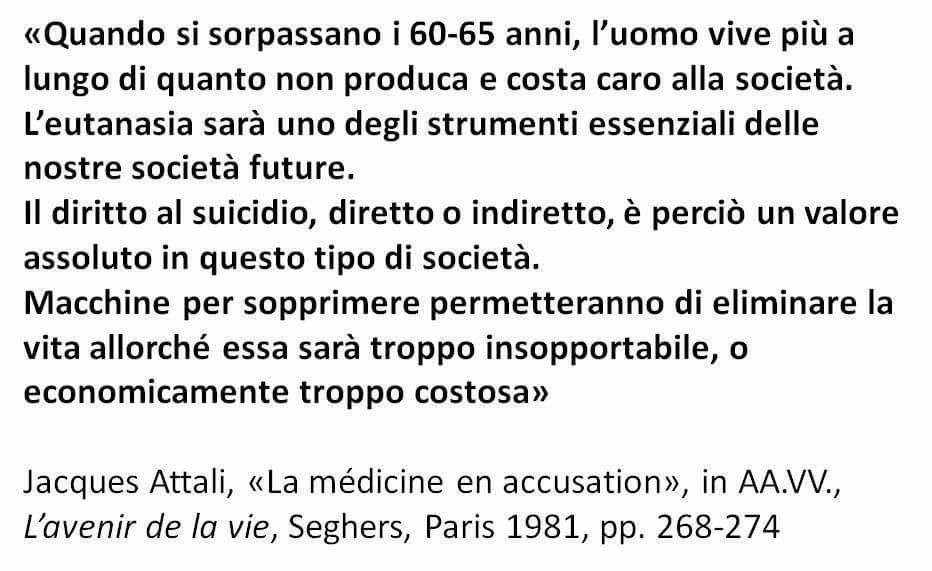 «Quando si sorpassano i 60-65 anni, l'uomo vive più a lungo di quanto non produca e costa caro alla società.
L'eutanasia sarà uno degli strumenti essenziali delle nostre società future.
Il diritto al suicidio, diretto o indiretto, è perciò un valore assoluto in questo tipo di società.
Macchine per sopprimere permetteranno di eliminare la vita allorché essa sarà troppo insopportabile, o economicamente troppo costosa»

Jacques Attali, «La médicine en accusation», in AA.VV., L'avenir de la vie, Seghers, Paris 1981, pp. 268-274